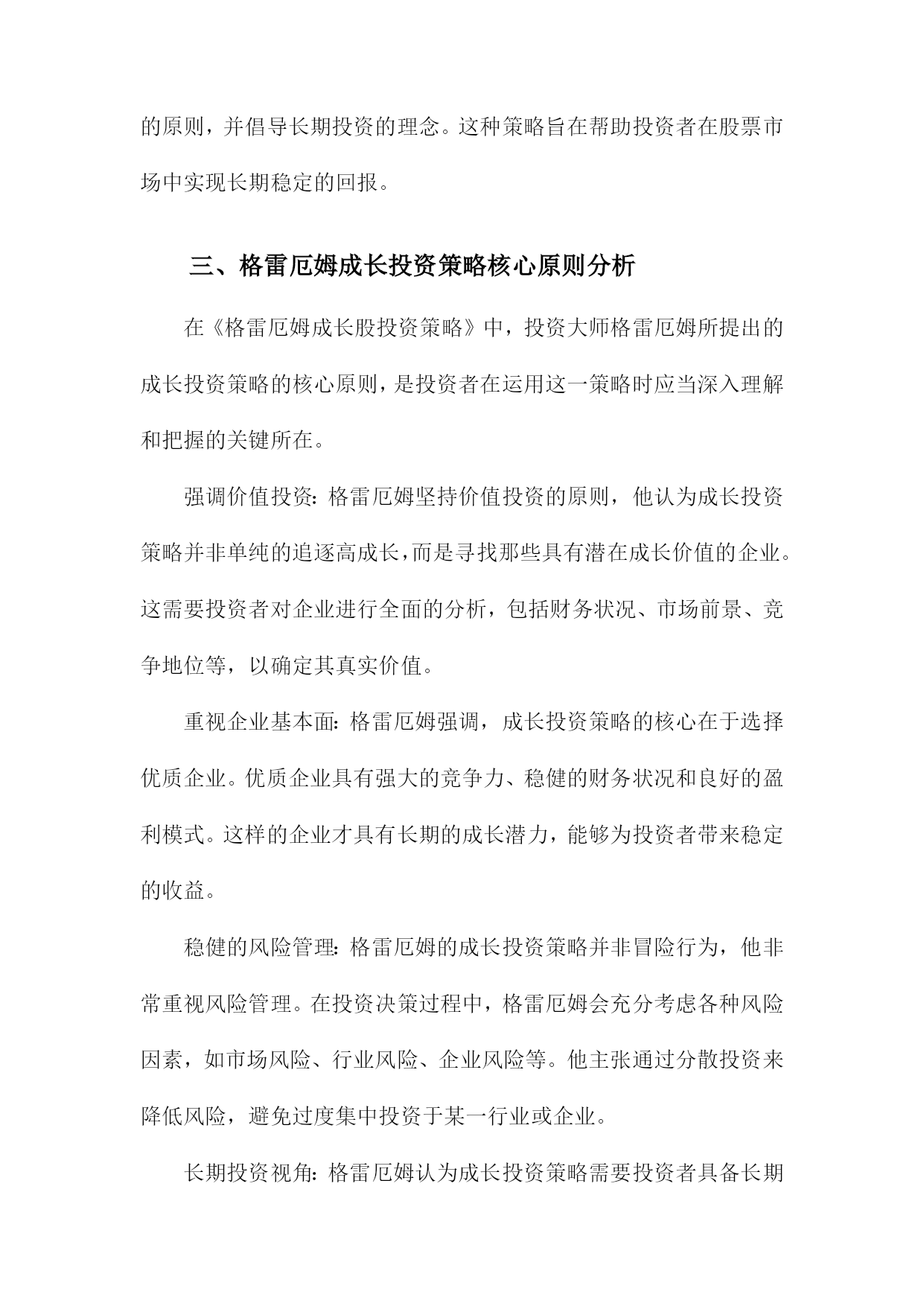 的原则，并倡导长期投资的理念。这种策略旨在帮助投资者在股票市场中实现长期稳定的回报。

三、格雷厄姆成长投资策略核心原则分析

在《格雷厄姆成长股投资策略》中，投资大师格雷厄姆所提出的成长投资策略的核心原则，是投资者在运用这一策略时应当深入理解和把握的关键所在。

强调价值投资：格雷厄姆坚持价值投资的原则，他认为成长投资策略并非单纯的追逐高成长，而是寻找那些具有潜在成长价值的企业。这需要投资者对企业进行全面的分析，包括财务状况、市场前景、竞争地位等，以确定其真实价值。

重视企业基本面：格雷厄姆强调，成长投资策略的核心在于选择优质企业。优质企业具有强大的竞争力、稳健的财务状况和良好的盈利模式。这样的企业才具有长期的成长潜力，能够为投资者带来稳定的收益。

稳健的风险管理：格雷厄姆的成长投资策略并非冒险行为，他非常重视风险管理。在投资决策过程中，格雷厄姆会充分考虑各种风险因素，如市场风险、行业风险、企业风险等。他主张通过分散投资来降低风险，避免过度集中投资于某一行业或企业。

长期投资视角：格雷厄姆认为成长投资策略需要投资者具备长期